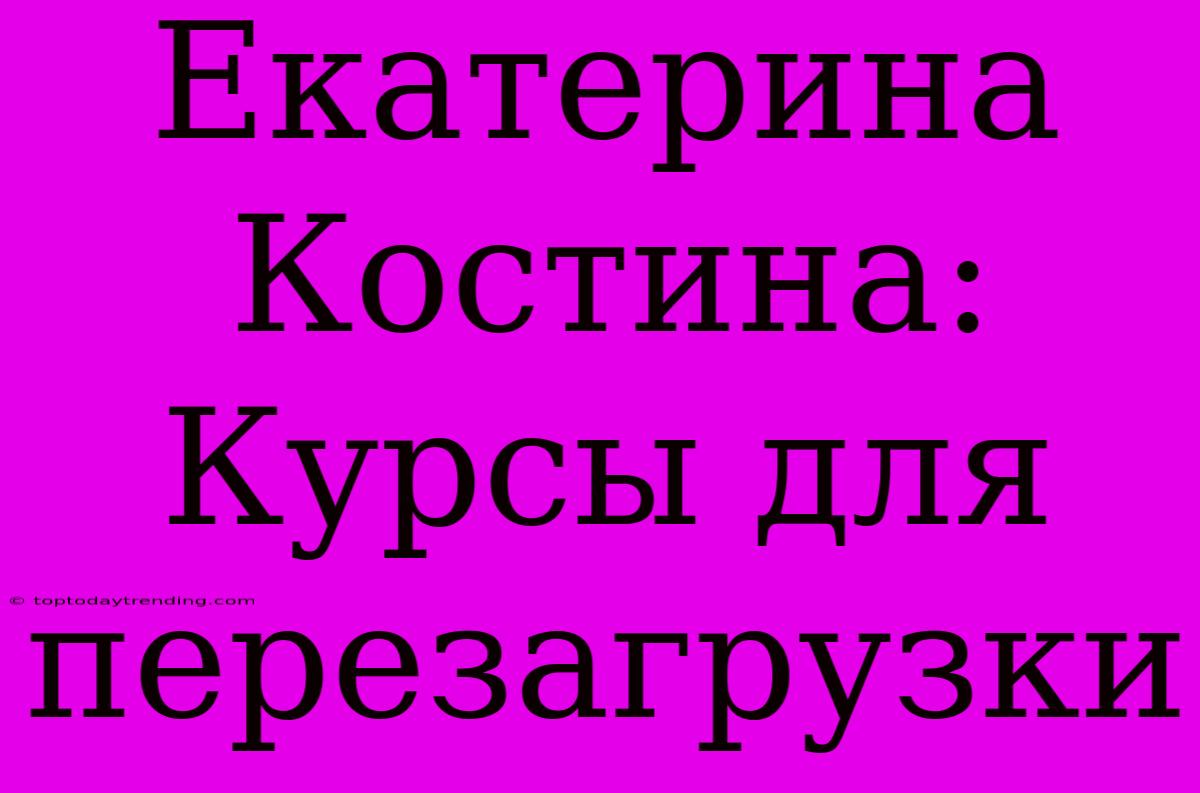 Екатерина Костина: Курсы для перезагрузки

© toptodaytrending.com